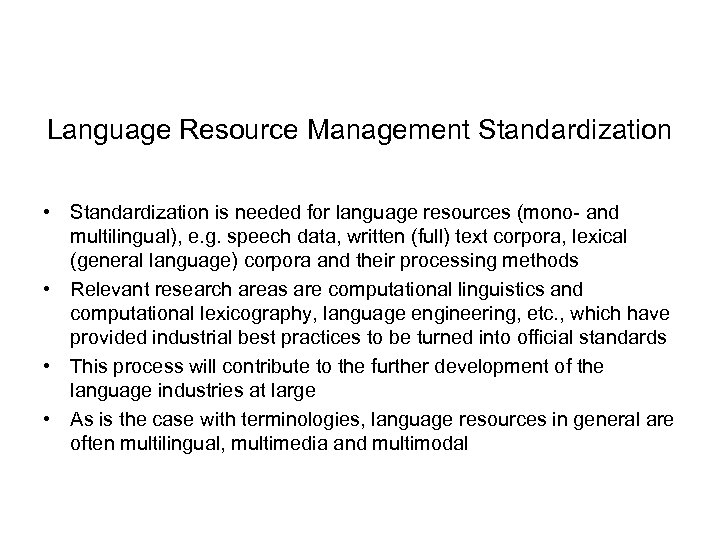 Language Resource Management Standardization

• Standardization is needed for language resources (mono- and multilingual), e.g. speech data, written (full) text corpora, lexical (general language) corpora and their processing methods
• Relevant research areas are computational linguistics and computational lexicography, language engineering, etc., which have provided industrial best practices to be turned into official standards
• This process will contribute to the further development of the language industries at large
• As is the case with terminologies, language resources in general are often multilingual, multimedia and multimodal